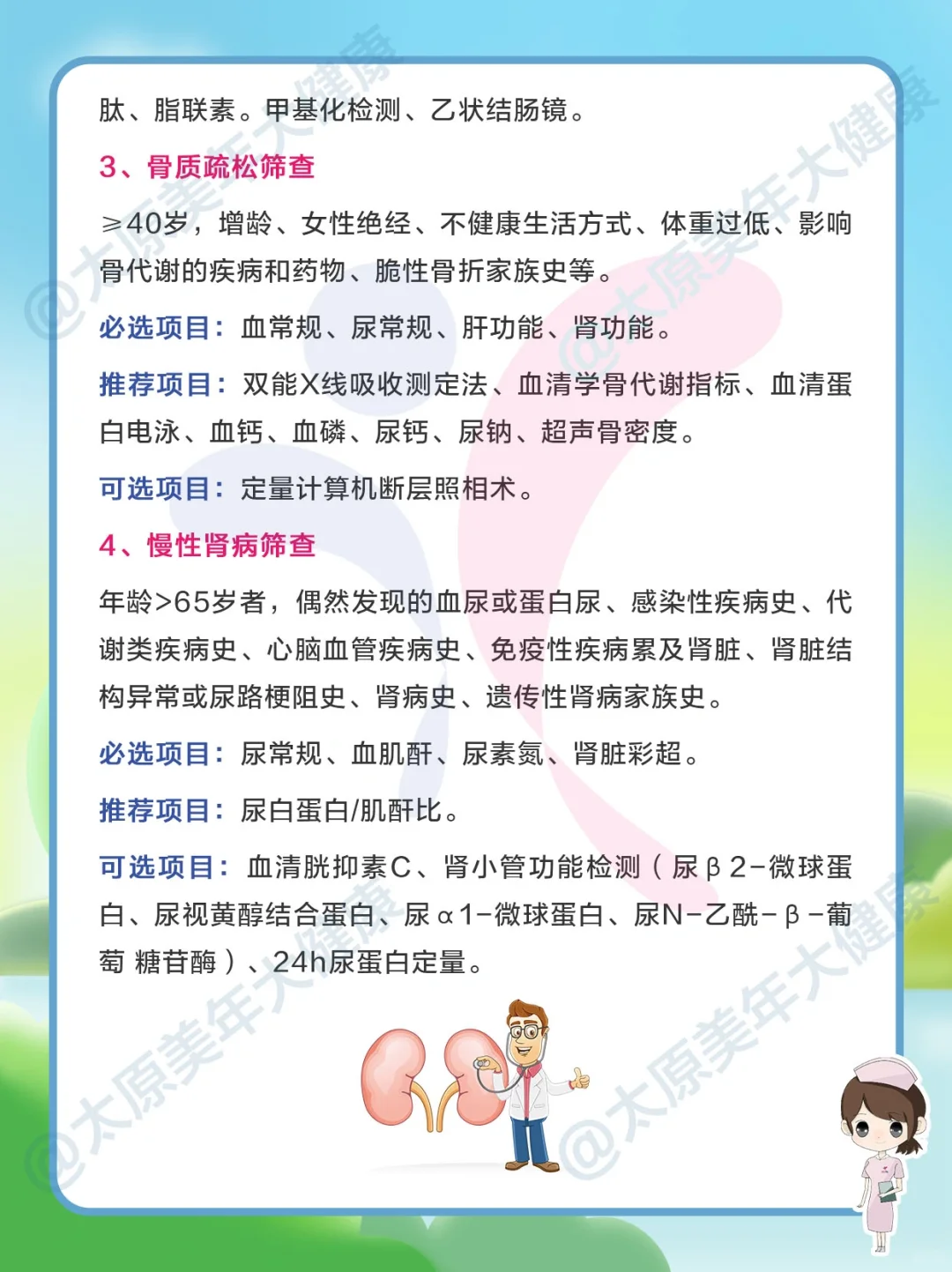 肽、脂联素。甲基化检测、乙状结肠镜。

3、骨质疏松筛查

≥40岁，增龄、女性绝经、不健康生活方式、体重过低、影响骨代谢的疾病和药物、脆性骨折家族史等。

必选项目：血常规、尿常规、肝功能、肾功能。

推荐项目：双能X线吸收测定法、血清学骨代谢指标、血清蛋白电泳、血钙、血磷、尿钙、尿钠、超声骨密度。

可选项目：定量计算机断层照相术。

4、慢性肾病筛查

年龄>65岁者，偶然发现的血尿或蛋白尿、感染性疾病史、代谢类疾病史、心脑血管疾病史、免疫性疾病累及肾脏、肾脏结构异常或尿路梗阻史、肾病史、遗传性肾病家族史。

必选项目：尿常规、血肌酐、尿素氮、肾脏彩超。

推荐项目：尿白蛋白/肌酐比。

可选项目：血清胱抑素C、肾小管功能检测（尿β2-微球蛋白、尿视黄醇结合蛋白、尿α1-微球蛋白、尿N-乙酰-β-葡萄 糖苷酶）、24h尿蛋白定量。

@太原美年大健康 @太原美年大健康 @太原美年大健康 @太原美年大健康